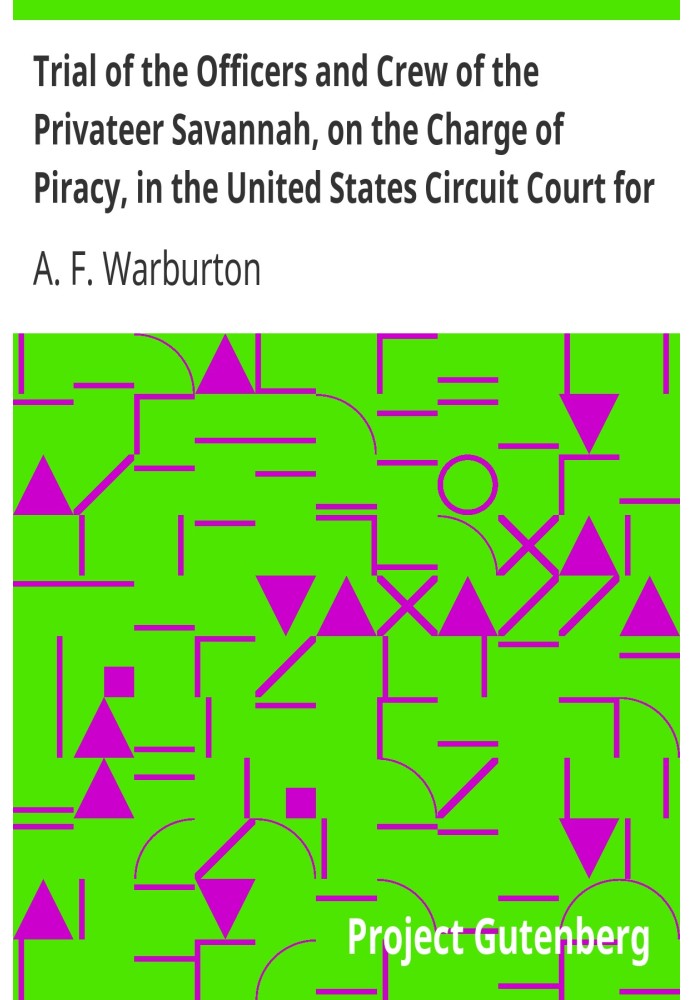 Trial of the Officers and Crew of the Privateer Savannah, on the Charge of Piracy, in the United States Circuit Court for

A. F. Warburton

Project Gutenberg